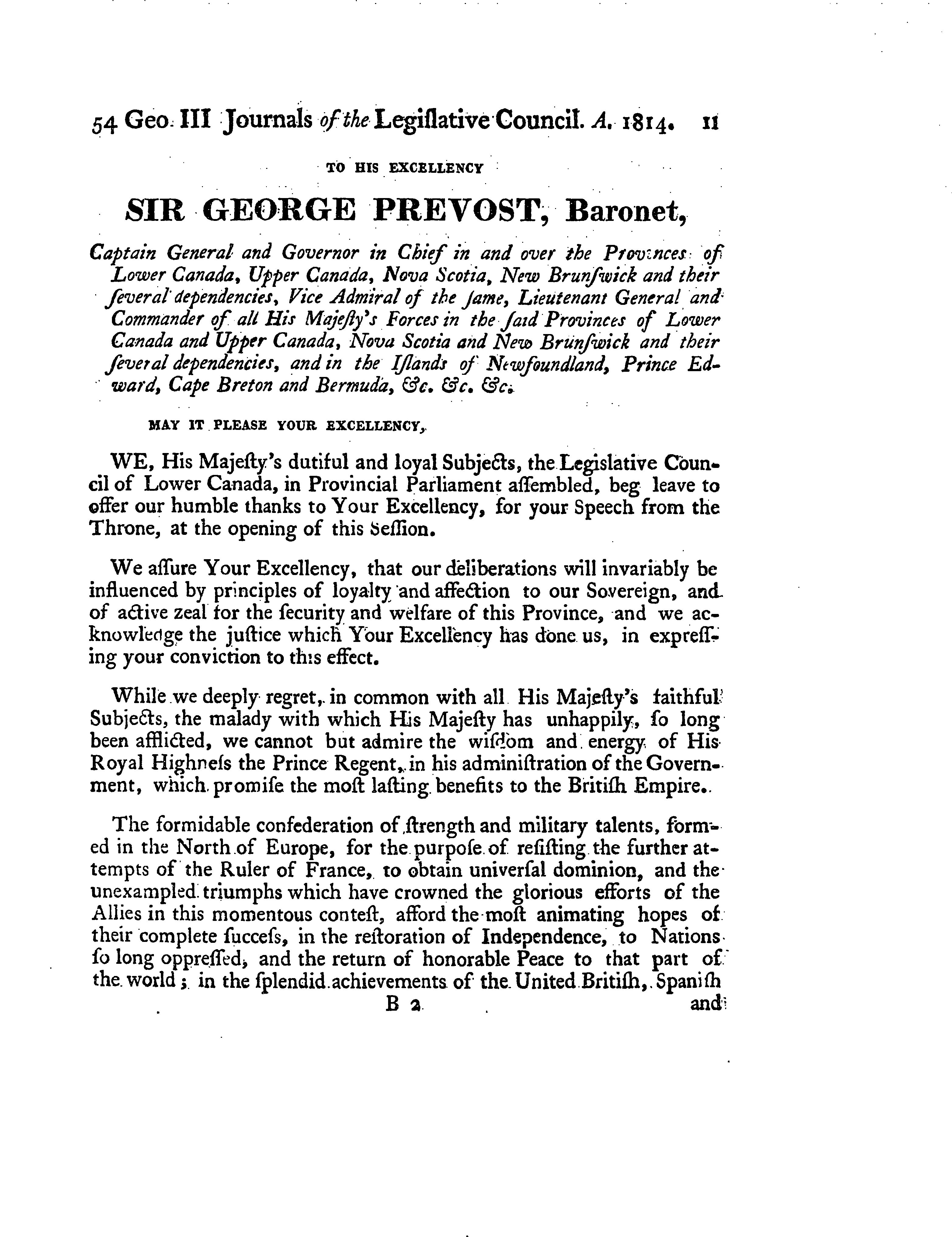 54 Geo. III Journals of the Legiſlative Council. A. 1814. 11

TO HIS EXCELLENCY

SIR GEORGE PREVOST, Baronet,

Captain General and Governor in Chief in and over the Provinces of Lower Canada, Upper Canada, Nova Scotia, New Brunſwick and their ſeveral dependencies, Vice Admiral of the ſame, Lieutenant General and Commander of all His Majeſty's Forces in the ſaid Provinces of Lower Canada and Upper Canada, Nova Scotia and New Brunſwick and their ſeveral dependencies, and in the Iſlands of Newfoundland, Prince Edward, Cape Breton and Bermuda, &c. &c. &c.

MAY IT PLEASE YOUR EXCELLENCY,

WE, His Majeſty's dutiful and loyal Subjects, the Legislative Council of Lower Canada, in Provincial Parliament aſſembled, beg leave to offer our humble thanks to Your Excellency, for your Speech from the Throne, at the opening of this Seſſion.

We aſſure Your Excellency, that our deliberations will invariably be influenced by principles of loyalty and affection to our Sovereign, and of active zeal for the ſecurity and welfare of this Province, and we acknowledge the juſtice which Your Excellency has done us, in expreſſing your conviction to this effect.

While we deeply regret, in common with all His Majeſty's faithful Subjects, the malady with which His Majeſty has unhappily, ſo long been afflicted, we cannot but admire the wiſdom and energy of His Royal Highneſs the Prince Regent, in his adminiſtration of the Government, which promiſe the moſt laſting benefits to the Britiſh Empire.

The formidable confederation of ſtrength and military talents, formed in the North of Europe, for the purpoſe of reſiſting the further attempts of the Ruler of France, to obtain univerſal dominion, and the unexampled triumphs which have crowned the glorious efforts of the Allies in this momentous conteſt, afford the moſt animating hopes of their complete ſucceſs, in the reſtoration of Independence, to Nations ſo long oppreſſed, and the return of honorable Peace to that part of the world; in the ſplendid achievements of the United Britiſh, Spaniſh

B 2 and